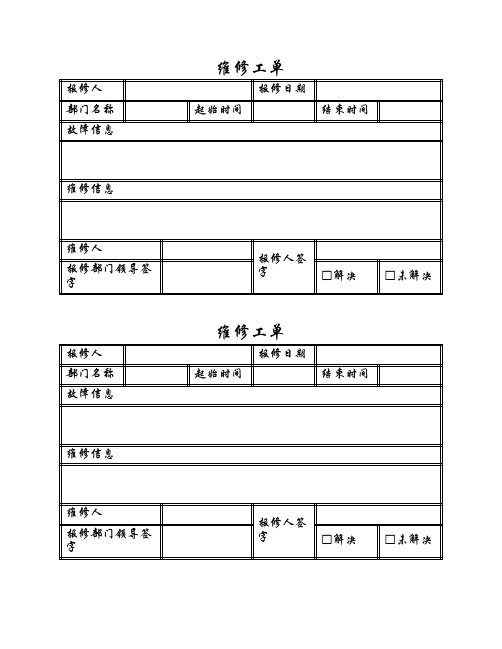 维修工单

| 报修人 | | | 报修日期 | | |
|---|---|---|---|---|---|
| 部门名称 | | 起始时间 | | 结束时间 | |
| 故障信息 | | | | | |
| | | | | | |
| 维修信息 | | | | | |
| | | | | | |
| 维修人 | | | 报修人签字 | | |
| 报修部门领导签字 | | | | □解决 | □未解决 |

维修工单

| 报修人 | | | 报修日期 | | |
|---|---|---|---|---|---|
| 部门名称 | | 起始时间 | | 结束时间 | |
| 故障信息 | | | | | |
| | | | | | |
| 维修信息 | | | | | |
| | | | | | |
| 维修人 | | | 报修人签字 | | |
| 报修部门领导签字 | | | | □解决 | □未解决 |